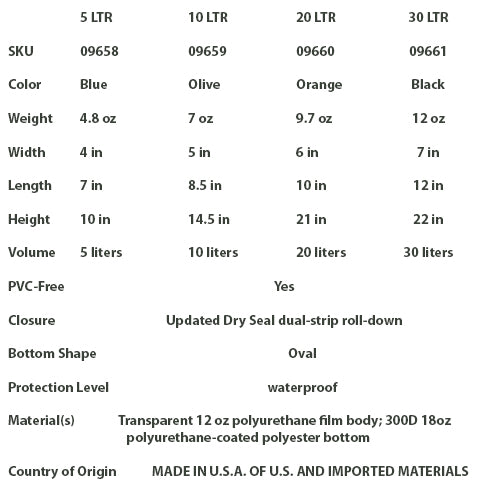 | | 5 LTR | 10 LTR | 20 LTR | 30 LTR |
|---|---|---|---|---|
| SKU | 09658 | 09659 | 09660 | 09661 |
| Color | Blue | Olive | Orange | Black |
| Weight | 4.8 oz | 7 oz | 9.7 oz | 12 oz |
| Width | 4 in | 5 in | 6 in | 7 in |
| Length | 7 in | 8.5 in | 10 in | 12 in |
| Height | 10 in | 14.5 in | 21 in | 22 in |
| Volume | 5 liters | 10 liters | 20 liters | 30 liters |
| PVC-Free | Yes | | | |
| Closure | Updated Dry Seal dual-strip roll-down | | | |
| Bottom Shape | Oval | | | |
| Protection Level | waterproof | | | |
| Material(s) | Transparent 12 oz polyurethane film body; 300D 18oz polyurethane-coated polyester bottom | | | |
| Country of Origin | MADE IN U.S.A. OF U.S. AND IMPORTED MATERIALS | | | |